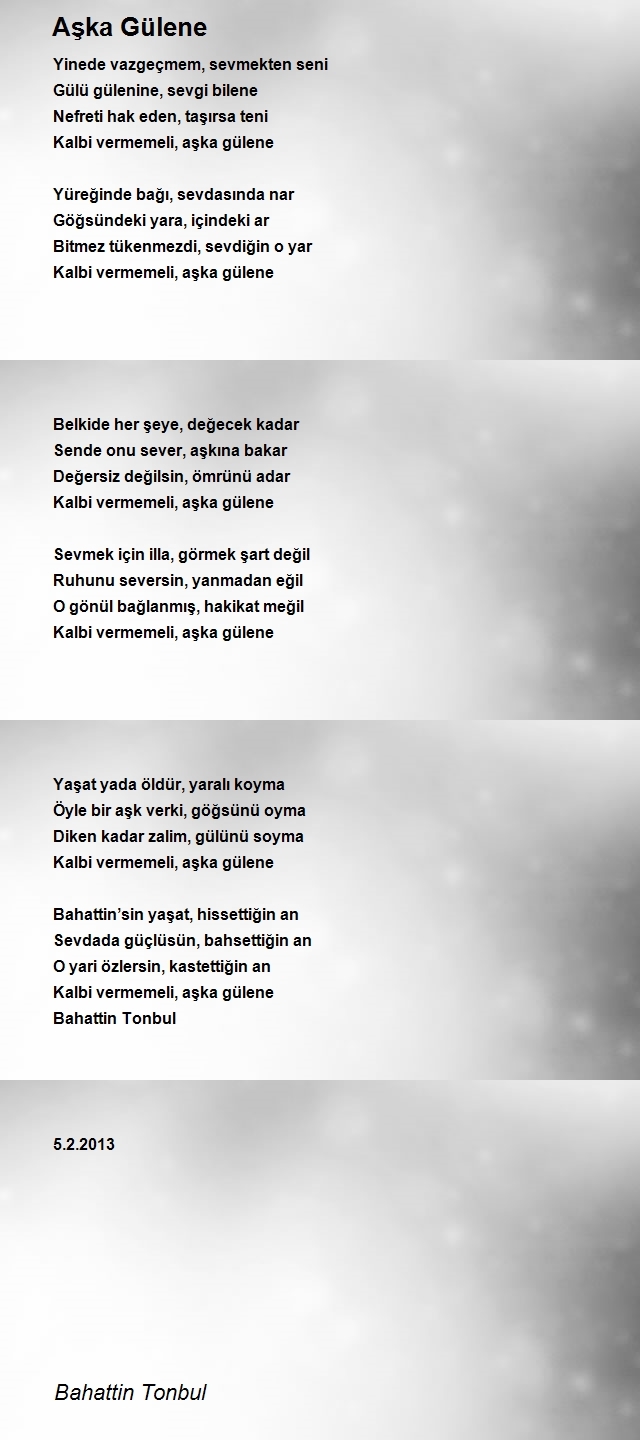 Aşka Gülene

Yinede vazgeçmem, sevmekten seni
Gülü gülenine, sevgi bilene
Nefreti hak eden, taşırsa teni
Kalbi vermemeli, aşka gülene

Yüreğinde bağı, sevdasında nar
Göğsündeki yara, içindeki ar
Bitmez tükenmezdi, sevdiğin o yar
Kalbi vermemeli, aşka gülene

Belkide her şeye, değecek kadar
Sende onu sever, aşkına bakar
Değersiz değilsin, ömrünü adar
Kalbi vermemeli, aşka gülene

Sevmek için illa, görmek şart değil
Ruhunu seversin, yanmadan eğil
O gönül bağlanmış, hakikat meğil
Kalbi vermemeli, aşka gülene

Yaşat yada öldür, yaralı koyma
Öyle bir aşk verki, göğsünü oyma
Diken kadar zalim, gülünü soyma
Kalbi vermemeli, aşka gülene

Bahattin'sin yaşat, hissettiğin an
Sevdada güçlüsün, bahsettiğin an
O yari özlersin, kastettiğin an
Kalbi vermemeli, aşka gülene
Bahattin Tonbul

5.2.2013

Bahattin Tonbul